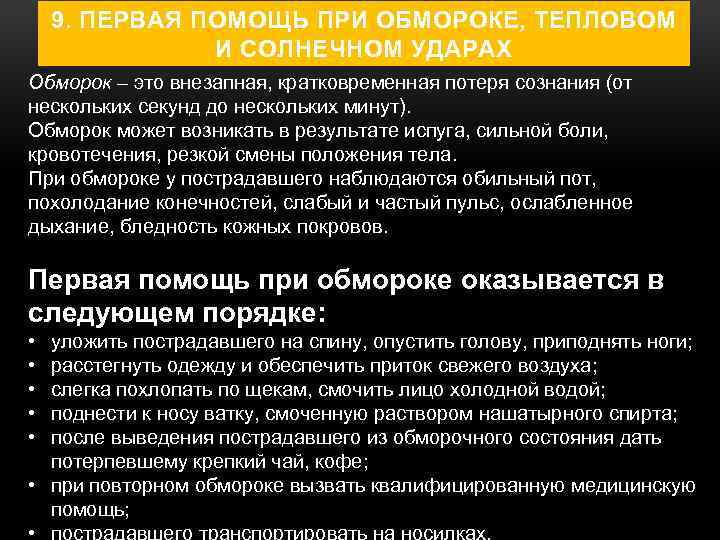 9. ПЕРВАЯ ПОМОЩЬ ПРИ ОБМОРОКЕ, ТЕПЛОВОМ И СОЛНЕЧНОМ УДАРАХ

Обморок – это внезапная, кратковременная потеря сознания (от нескольких секунд до нескольких минут).
Обморок может возникать в результате испуга, сильной боли, кровотечения, резкой смены положения тела.
При обмороке у пострадавшего наблюдаются обильный пот, похолодание конечностей, слабый и частый пульс, ослабленное дыхание, бледность кожных покровов.

Первая помощь при обмороке оказывается в следующем порядке:
• уложить пострадавшего на спину, опустить голову, приподнять ноги;
• расстегнуть одежду и обеспечить приток свежего воздуха;
• слегка похлопать по щекам, смочить лицо холодной водой;
• поднести к носу ватку, смоченную раствором нашатырного спирта;
• после выведения пострадавшего из обморочного состояния дать потерпевшему крепкий чай, кофе;
• при повторном обмороке вызвать квалифицированную медицинскую помощь;
• пострадавшего транспортировать на носилках.